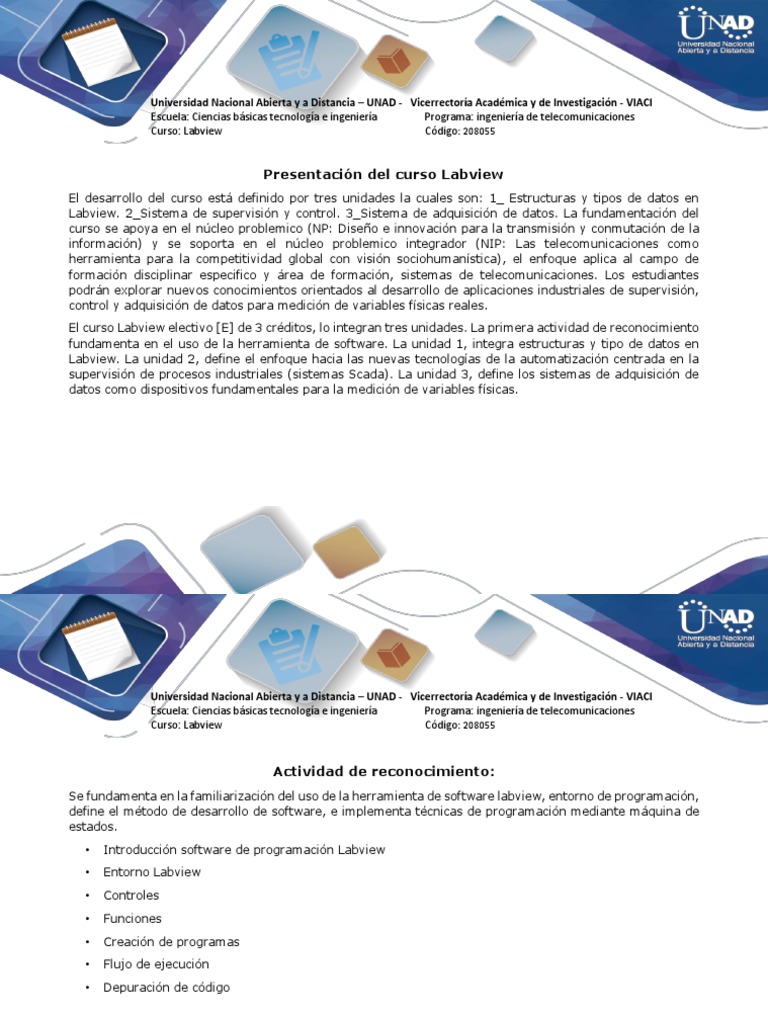 UNAD
Universidad Nacional Abierta y a Distancia

Universidad Nacional Abierta y a Distancia – UNAD - Vicerrectoría Académica y de Investigación - VIACI
Escuela: Ciencias básicas tecnología e ingeniería Programa: ingeniería de telecomunicaciones
Curso: Labview Código: 208055

Presentación del curso Labview

El desarrollo del curso está definido por tres unidades la cuales son: 1_ Estructuras y tipos de datos en Labview. 2_Sistema de supervisión y control. 3_Sistema de adquisición de datos. La fundamentación del curso se apoya en el núcleo problemico (NP: Diseño e innovación para la transmisión y conmutación de la información) y se soporta en el núcleo problemico integrador (NIP: Las telecomunicaciones como herramienta para la competitividad global con visión sociohumanística), el enfoque aplica al campo de formación disciplinar especifico y área de formación, sistemas de telecomunicaciones. Los estudiantes podrán explorar nuevos conocimientos orientados al desarrollo de aplicaciones industriales de supervisión, control y adquisición de datos para medición de variables físicas reales.

El curso Labview electivo [E] de 3 créditos, lo integran tres unidades. La primera actividad de reconocimiento fundamenta en el uso de la herramienta de software. La unidad 1, integra estructuras y tipo de datos en Labview. La unidad 2, define el enfoque hacia las nuevas tecnologías de la automatización centrada en la supervisión de procesos industriales (sistemas Scada). La unidad 3, define los sistemas de adquisición de datos como dispositivos fundamentales para la medición de variables físicas.

UNAD
Universidad Nacional Abierta y a Distancia

Universidad Nacional Abierta y a Distancia – UNAD - Vicerrectoría Académica y de Investigación - VIACI
Escuela: Ciencias básicas tecnología e ingeniería Programa: ingeniería de telecomunicaciones
Curso: Labview Código: 208055

Actividad de reconocimiento:

Se fundamenta en la familiarización del uso de la herramienta de software labview, entorno de programación, define el método de desarrollo de software, e implementa técnicas de programación mediante máquina de estados.

• Introducción software de programación Labview
• Entorno Labview
• Controles
• Funciones
• Creación de programas
• Flujo de ejecución
• Depuración de código